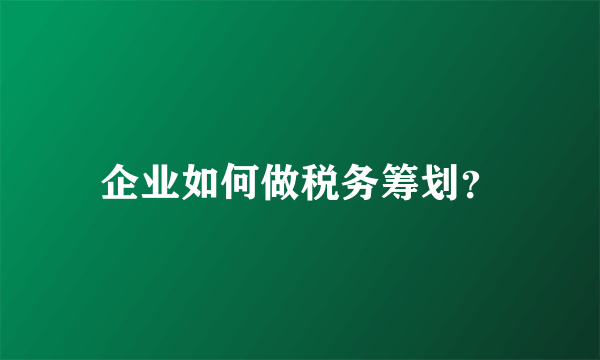 企业如何做税务筹划?